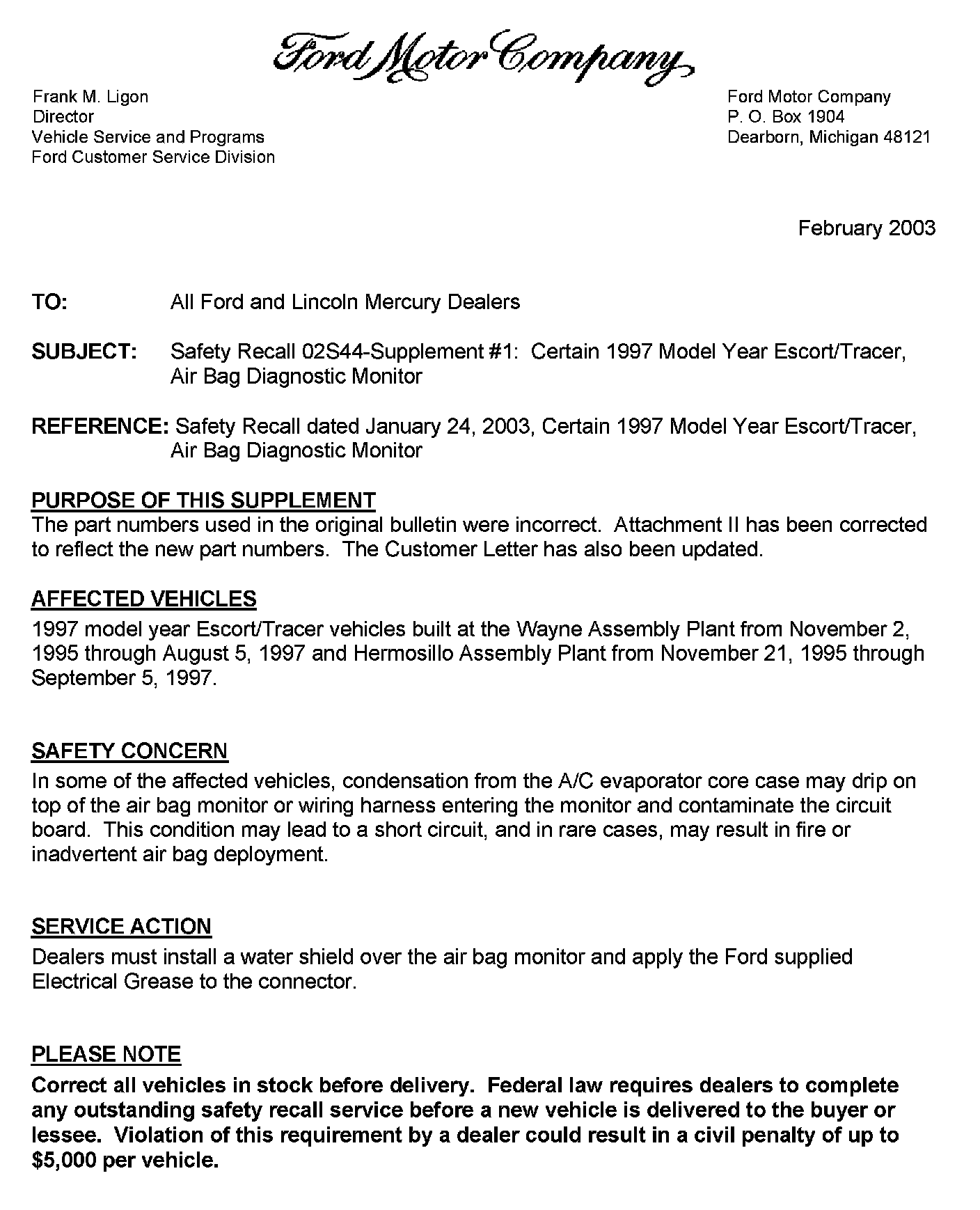 Ford Motor Company

Frank M. Ligon
Director
Vehicle Service and Programs
Ford Customer Service Division

Ford Motor Company
P. O. Box 1904
Dearborn, Michigan 48121

February 2003

TO: All Ford and Lincoln Mercury Dealers

SUBJECT: Safety Recall 02S44-Supplement #1: Certain 1997 Model Year Escort/Tracer, Air Bag Diagnostic Monitor

REFERENCE: Safety Recall dated January 24, 2003, Certain 1997 Model Year Escort/Tracer, Air Bag Diagnostic Monitor

PURPOSE OF THIS SUPPLEMENT
The part numbers used in the original bulletin were incorrect. Attachment II has been corrected to reflect the new part numbers. The Customer Letter has also been updated.

AFFECTED VEHICLES
1997 model year Escort/Tracer vehicles built at the Wayne Assembly Plant from November 2, 1995 through August 5, 1997 and Hermosillo Assembly Plant from November 21, 1995 through September 5, 1997.

SAFETY CONCERN
In some of the affected vehicles, condensation from the A/C evaporator core case may drip on top of the air bag monitor or wiring harness entering the monitor and contaminate the circuit board. This condition may lead to a short circuit, and in rare cases, may result in fire or inadvertent air bag deployment.

SERVICE ACTION
Dealers must install a water shield over the air bag monitor and apply the Ford supplied Electrical Grease to the connector.

PLEASE NOTE
Correct all vehicles in stock before delivery. Federal law requires dealers to complete any outstanding safety recall service before a new vehicle is delivered to the buyer or lessee. Violation of this requirement by a dealer could result in a civil penalty of up to $5,000 per vehicle.